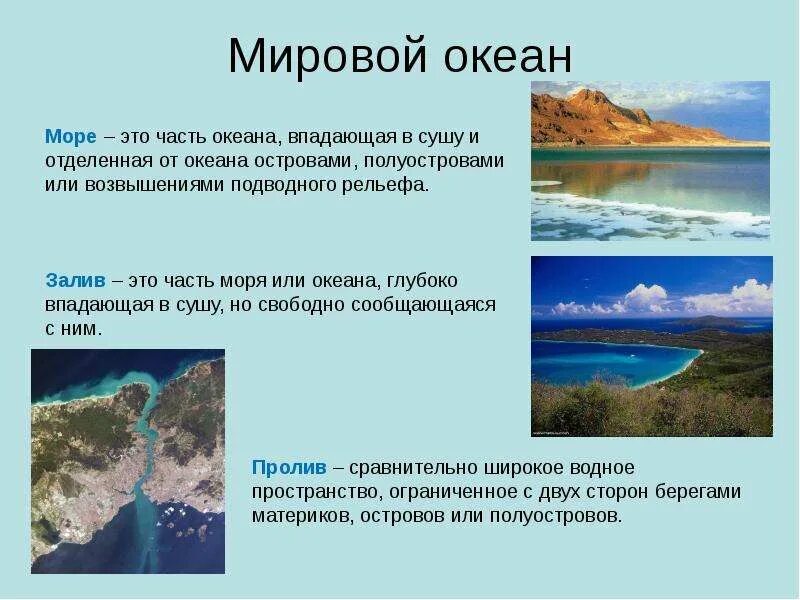 Мировой океан

Море – это часть океана, впадающая в сушу и отделенная от океана островами, полуостровами или возвышениями подводного рельефа.

Залив – это часть моря или океана, глубоко впадающая в сушу, но свободно сообщающаяся с ним.

Пролив – сравнительно широкое водное пространство, ограниченное с двух сторон берегами материков, островов или полуостровов.